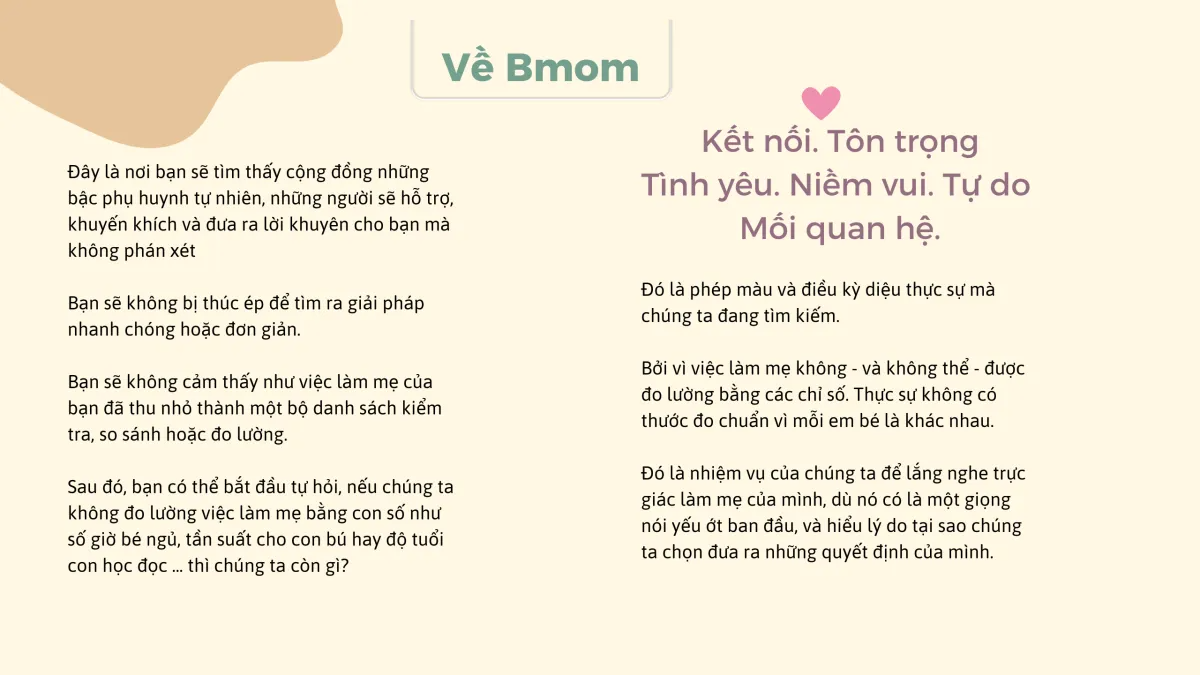 Về Bmom

Đây là nơi bạn sẽ tìm thấy cộng đồng những bậc phụ huynh tự nhiên, những người sẽ hỗ trợ, khuyến khích và đưa ra lời khuyên cho bạn mà không phán xét

Bạn sẽ không bị thúc ép để tìm ra giải pháp nhanh chóng hoặc đơn giản.

Bạn sẽ không cảm thấy như việc làm mẹ của bạn đã thu nhỏ thành một bộ danh sách kiểm tra, so sánh hoặc đo lường.

Sau đó, bạn có thể bắt đầu tự hỏi, nếu chúng ta không đo lường việc làm mẹ bằng con số như số giờ bé ngủ, tần suất cho con bú hay độ tuổi con học đọc ... thì chúng ta còn gì?

Kết nối. Tôn trọng
Tình yêu. Niềm vui. Tự do
Mối quan hệ.

Đó là phép màu và điều kỳ diệu thực sự mà chúng ta đang tìm kiếm.

Bởi vì việc làm mẹ không - và không thể - được đo lường bằng các chỉ số. Thực sự không có thước đo chuẩn vì mỗi em bé là khác nhau.

Đó là nhiệm vụ của chúng ta để lắng nghe trực giác làm mẹ của mình, dù nó có là một giọng nói yếu ớt ban đầu, và hiểu lý do tại sao chúng ta chọn đưa ra những quyết định của mình.